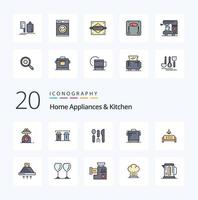 20
ICONOGRAPHY
Home Appliances & Kitchen